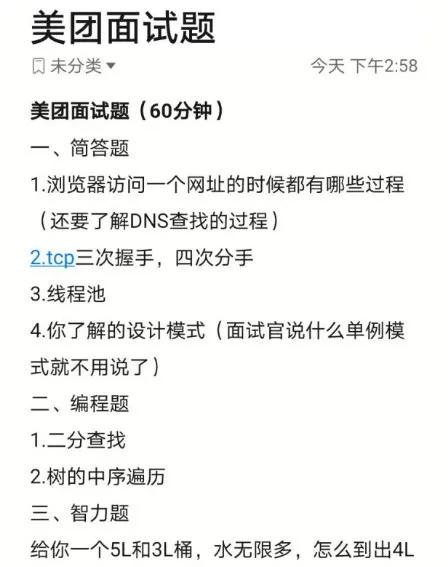 美团面试题

未分类

今天 下午2:58

美团面试题（60分钟）

一、简答题

1.浏览器访问一个网址的时候都有哪些过程（还要了解DNS查找的过程）

2.tcp三次握手，四次分手

3.线程池

4.你了解的设计模式（面试官说什么单例模式就不用说了）

二、编程题

1.二分查找

2.树的中序遍历

三、智力题

给你一个5L和3L桶，水无限多，怎么到出4L